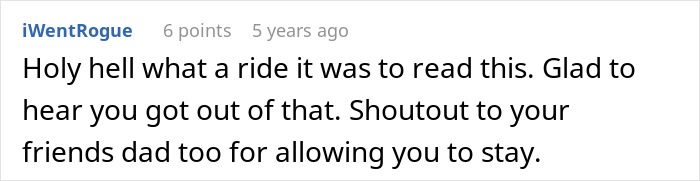 iWentRogue 6 points 5 years ago

Holy hell what a ride it was to read this. Glad to hear you got out of that. Shoutout to your friends dad too for allowing you to stay.